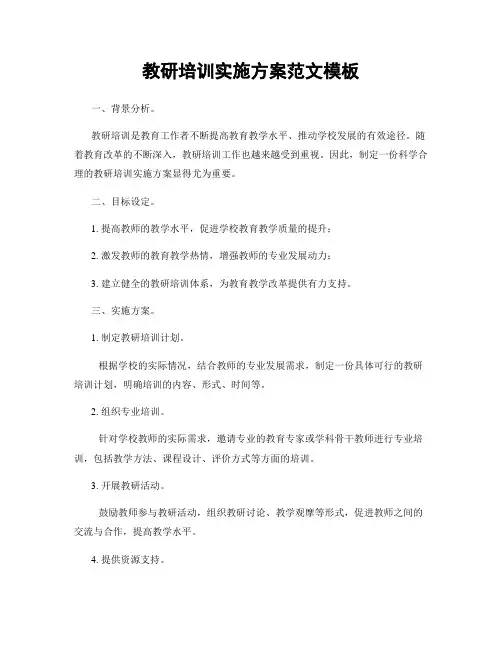 教研培训实施方案范文模板

一、背景分析。

教研培训是教育工作者不断提高教育教学水平、推动学校发展的有效途径。随着教育改革的不断深入，教研培训工作也越来越受到重视。因此，制定一份科学合理的教研培训实施方案显得尤为重要。

二、目标设定。

1. 提高教师的教学水平，促进学校教育教学质量的提升；

2. 激发教师的教育教学热情，增强教师的专业发展动力；

3. 建立健全的教研培训体系，为教育教学改革提供有力支持。

三、实施方案。

1. 制定教研培训计划。

根据学校的实际情况，结合教师的专业发展需求，制定一份具体可行的教研培训计划，明确培训的内容、形式、时间等。

2. 组织专业培训。

针对学校教师的实际需求，邀请专业的教育专家或学科骨干教师进行专业培训，包括教学方法、课程设计、评价方式等方面的培训。

3. 开展教研活动。

鼓励教师参与教研活动，组织教研讨论、教学观摩等形式，促进教师之间的交流与合作，提高教学水平。

4. 提供资源支持。